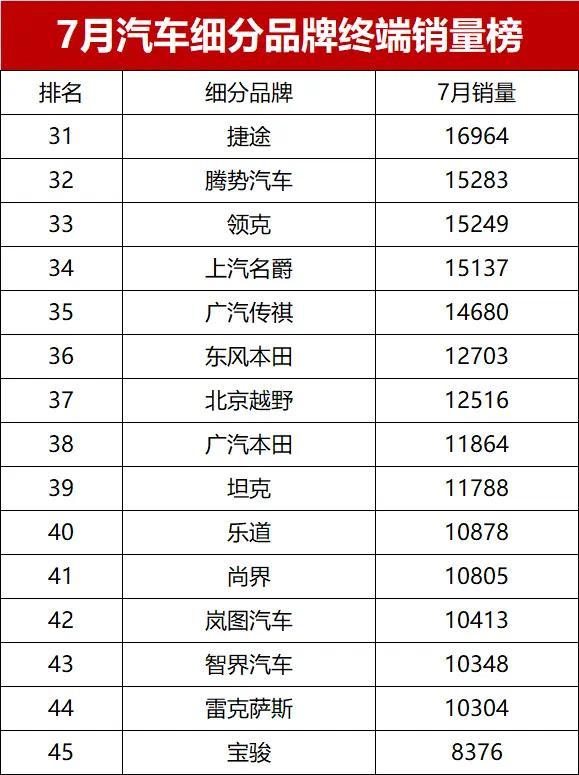 7月汽车细分品牌终端销量榜

| 排名 | 细分品牌 | 7月销量 |
|---|---|---|
| 31 | 捷途 | 16964 |
| 32 | 腾势汽车 | 15283 |
| 33 | 领克 | 15249 |
| 34 | 上汽名爵 | 15137 |
| 35 | 广汽传祺 | 14680 |
| 36 | 东风本田 | 12703 |
| 37 | 北京越野 | 12516 |
| 38 | 广汽本田 | 11864 |
| 39 | 坦克 | 11788 |
| 40 | 乐道 | 10878 |
| 41 | 尚界 | 10805 |
| 42 | 岚图汽车 | 10413 |
| 43 | 智界汽车 | 10348 |
| 44 | 雷克萨斯 | 10304 |
| 45 | 宝骏 | 8376 |